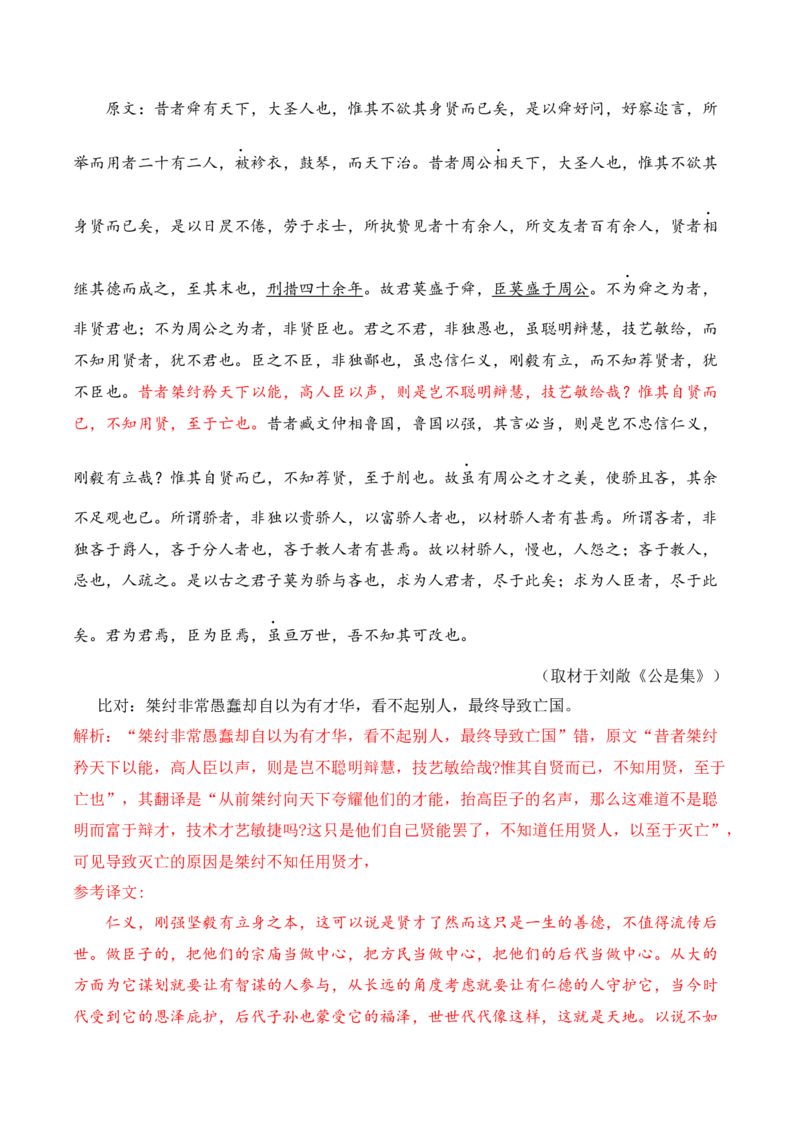 原文：昔者舜有天下，大圣人也，惟其不欲其身贤而已矣，是以舜好问，好察迩言，所举而用者二十有二人，被袗衣，鼓琴，而天下治。昔者周公相天下，大圣人也，惟其不欲其身贤而已矣，是以日昃不倦，劳于求士，所执贽见者十有余人，所交友者百有余人，贤者相继其德而成之，至其末也，刑措四十余年。故君莫盛于舜，臣莫盛于周公。不为舜之为者，非贤君也；不为周公之为者，非贤臣也。君之不君，非独愚也，虽聪明辩慧，技艺敏给，而不知用贤者，犹不君也。臣之不臣，非独鄙也，虽忠信仁义，刚毅有立，而不知荐贤者，犹不臣也。昔者桀纣矜天下以能，高人臣以声，则是岂不聪明辩慧，技艺敏给哉？惟其自贤而已，不知用贤，至于亡也。昔者臧文仲相鲁国，鲁国以强，其言必当，则是岂不忠信仁义，刚毅有立哉？惟其自贤而已，不知荐贤，至于削也。故虽有周公之才之美，使骄且吝，其余不足观也已。所谓骄者，非独以贵骄人，以富骄人者也，以材骄人者有甚焉。所谓吝者，非独吝于爵人，吝于分人者也，吝于教人者有甚焉。故以材骄人，慢也，人怨之；吝于教人，忌也，人疏之。是以古之君子莫为骄与吝也，求为人君者，尽于此矣；求为人臣者，尽于此矣。君为君焉，臣为臣焉，虽亘万世，吾不知其可改也。

（取材于刘敞《公是集》）

比对：桀纣非常愚蠢却自以为有才华，看不起别人，最终导致亡国。

解析：“桀纣非常愚蠢却自以为有才华，看不起别人，最终导致亡国”错，原文“昔者桀纣矜天下以能，高人臣以声，则是岂不聪明辩慧，技艺敏给哉?惟其自贤而已，不知用贤，至于亡也”，其翻译是“从前桀纣向天下夸耀他们的才能，抬高臣子的名声，那么这难道不是聪明而富于辩才，技术才艺敏捷吗?这只是他们自己贤能罢了，不知道任用贤人，以至于灭亡”，可见导致灭亡的原因是桀纣不知任用贤才，

参考译文：

仁义，刚强坚毅有立身之本，这可以说是贤才了然而这只是一生的善德，不值得流传后世。做臣子的，把他们的宗庙当做中心，把方民当做中心，把他们的后代当做中心。从大的方面为它谋划就要让有智谋的人参与，从长远的角度考虑就要让有仁德的人守护它，当今时代受到它的恩泽庇护，后代子孙也蒙受它的福泽，世世代代像这样，这就是天地。以说不如